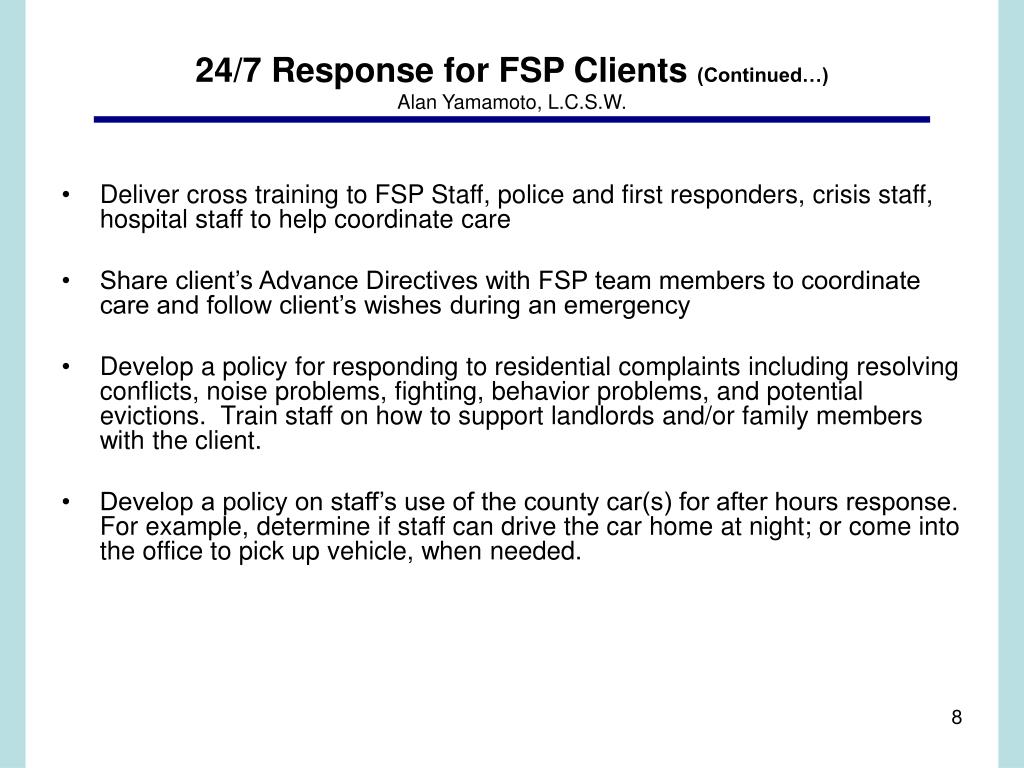 24/7 Response for FSP Clients (Continued…)
Alan Yamamoto, L.C.S.W.

• Deliver cross training to FSP Staff, police and first responders, crisis staff, hospital staff to help coordinate care

• Share client’s Advance Directives with FSP team members to coordinate care and follow client’s wishes during an emergency

• Develop a policy for responding to residential complaints including resolving conflicts, noise problems, fighting, behavior problems, and potential evictions. Train staff on how to support landlords and/or family members with the client.

• Develop a policy on staff’s use of the county car(s) for after hours response. For example, determine if staff can drive the car home at night; or come into the office to pick up vehicle, when needed.

8